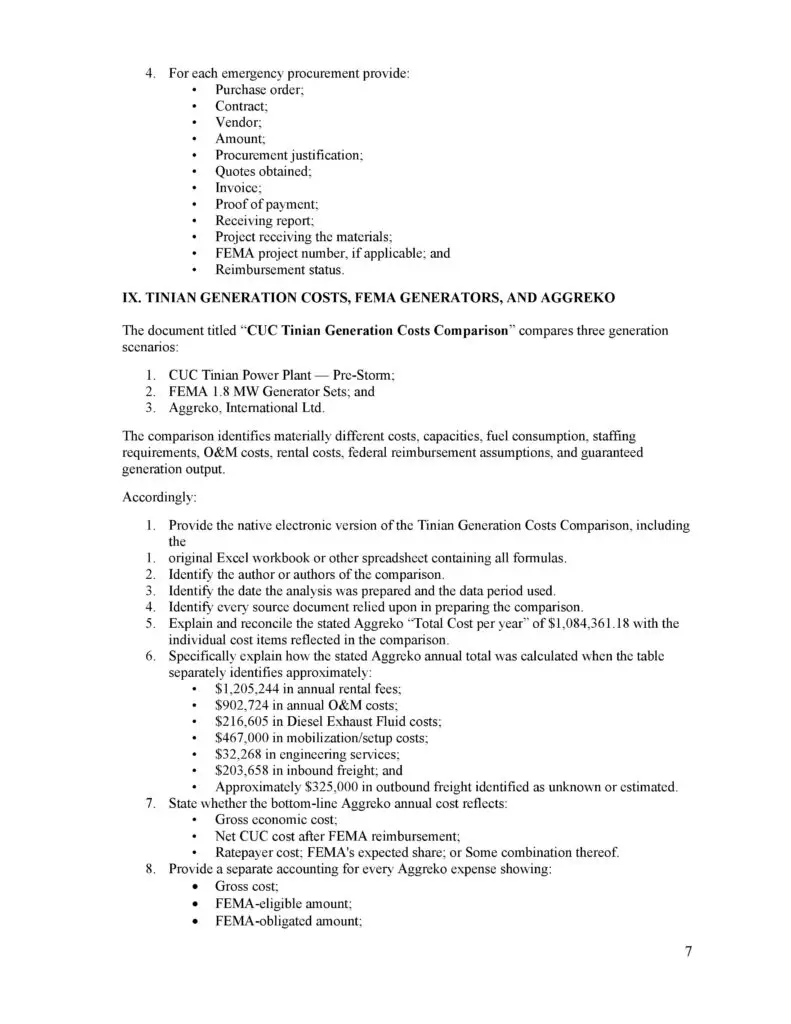 4. For each emergency procurement provide:
• Purchase order;
• Contract;
• Vendor;
• Amount;
• Procurement justification;
• Quotes obtained;
• Invoice;
• Proof of payment;
• Receiving report;
• Project receiving the materials;
• FEMA project number, if applicable; and
• Reimbursement status.

IX. TINIAN GENERATION COSTS, FEMA GENERATORS, AND AGGREKO

The document titled "CUC Tinian Generation Costs Comparison" compares three generation scenarios:

1. CUC Tinian Power Plant — Pre-Storm;
2. FEMA 1.8 MW Generator Sets; and
3. Aggreko, International Ltd.

The comparison identifies materially different costs, capacities, fuel consumption, staffing requirements, O&M costs, rental costs, federal reimbursement assumptions, and guaranteed generation output.

Accordingly:

1. Provide the native electronic version of the Tinian Generation Costs Comparison, including the
1. original Excel workbook or other spreadsheet containing all formulas.
2. Identify the author or authors of the comparison.
3. Identify the date the analysis was prepared and the data period used.
4. Identify every source document relied upon in preparing the comparison.
5. Explain and reconcile the stated Aggreko "Total Cost per year" of $1,084,361.18 with the individual cost items reflected in the comparison.
6. Specifically explain how the stated Aggreko annual total was calculated when the table separately identifies approximately:
• $1,205,244 in annual rental fees;
• $902,724 in annual O&M costs;
• $216,605 in Diesel Exhaust Fluid costs;
• $467,000 in mobilization/setup costs;
• $32,268 in engineering services;
• $203,658 in inbound freight; and
• Approximately $325,000 in outbound freight identified as unknown or estimated.
7. State whether the bottom-line Aggreko annual cost reflects:
• Gross economic cost;
• Net CUC cost after FEMA reimbursement;
• Ratepayer cost; FEMA's expected share; or Some combination thereof.
8. Provide a separate accounting for every Aggreko expense showing:
• Gross cost;
• FEMA-eligible amount;
• FEMA-obligated amount;

7